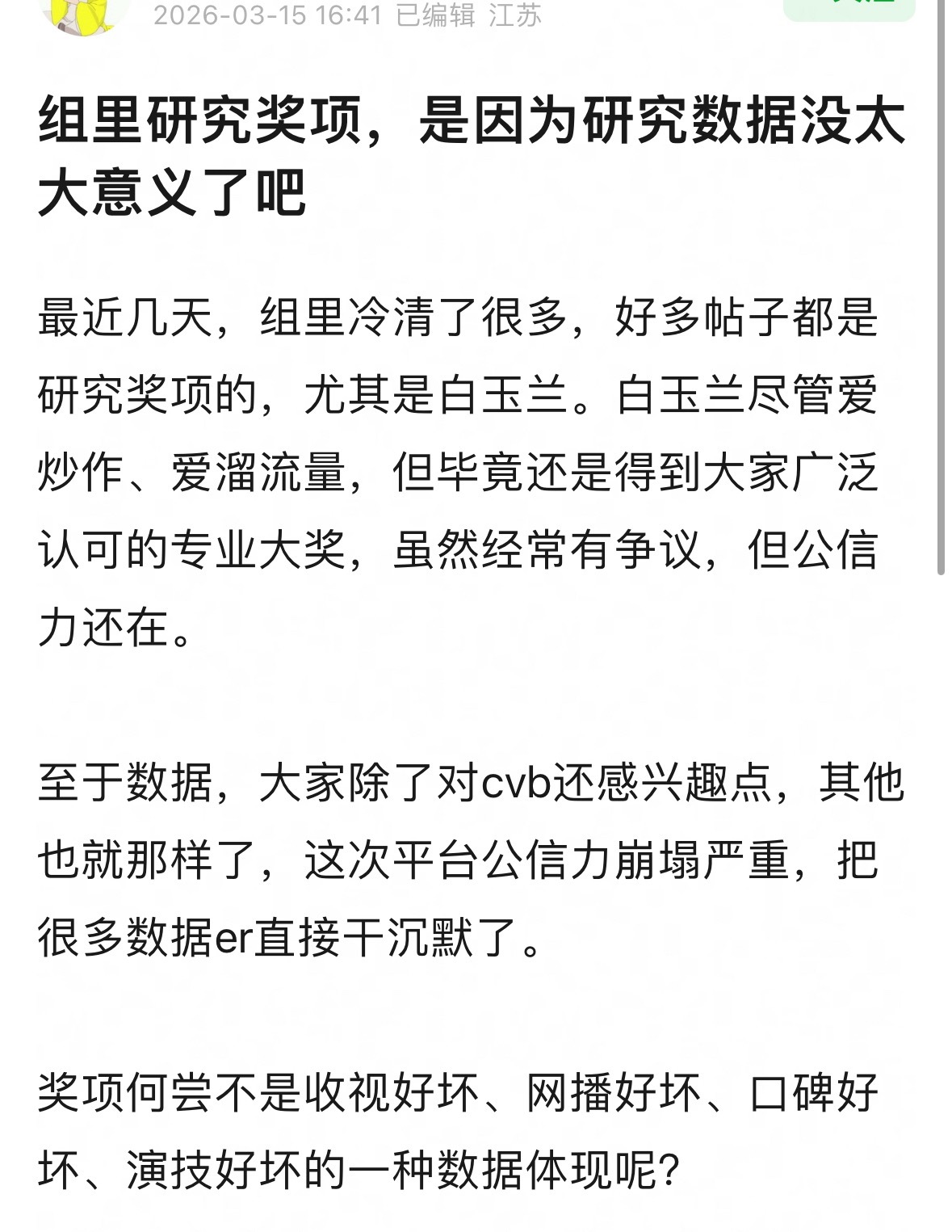 2026-03-15 16:41 已编辑 江苏

组里研究奖项，是因为研究数据没太大意义了吧

最近几天，组里冷清了很多，好多帖子都是研究奖项的，尤其是白玉兰。白玉兰尽管爱炒作、爱溜流量，但毕竟还是得到大家广泛认可的专业大奖，虽然经常有争议，但公信力还在。

至于数据，大家除了对cvb还感兴趣点，其他也就那样了，这次平台公信力崩塌严重，把很多数据er直接干沉默了。

奖项何尝不是收视好坏、网播好坏、口碑好坏、演技好坏的一种数据体现呢？